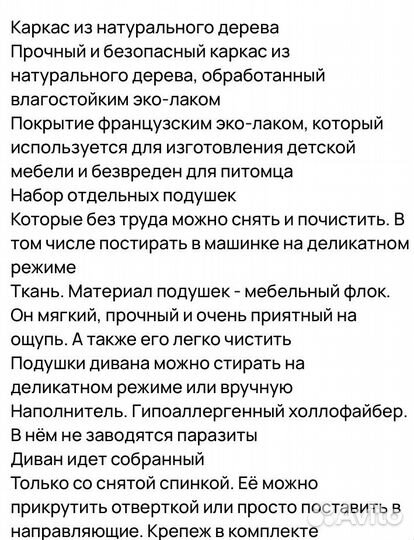 Каркас из натурального дерева
Прочный и безопасный каркас из натурального дерева, обработанный влагостойким эко-лаком
Покрытие французским эко-лаком, который используется для изготовления детской мебели и безвреден для питомца
Набор отдельных подушек
Которые без труда можно снять и почистить. В том числе постирать в машинке на деликатном режиме
Ткань. Материал подушек - мебельный флок. Он мягкий, прочный и очень приятный на ощупь. А также его легко чистить
Подушки дивана можно стирать на деликатном режиме или вручную
Наполнитель. Гипоаллергенный холлофайбер. В нём не заводятся паразиты
Диван идет собранный
Только со снятой спинкой. Её можно прикрутить отверткой или просто поставить в направляющие. Крепеж в комплекте

Avito